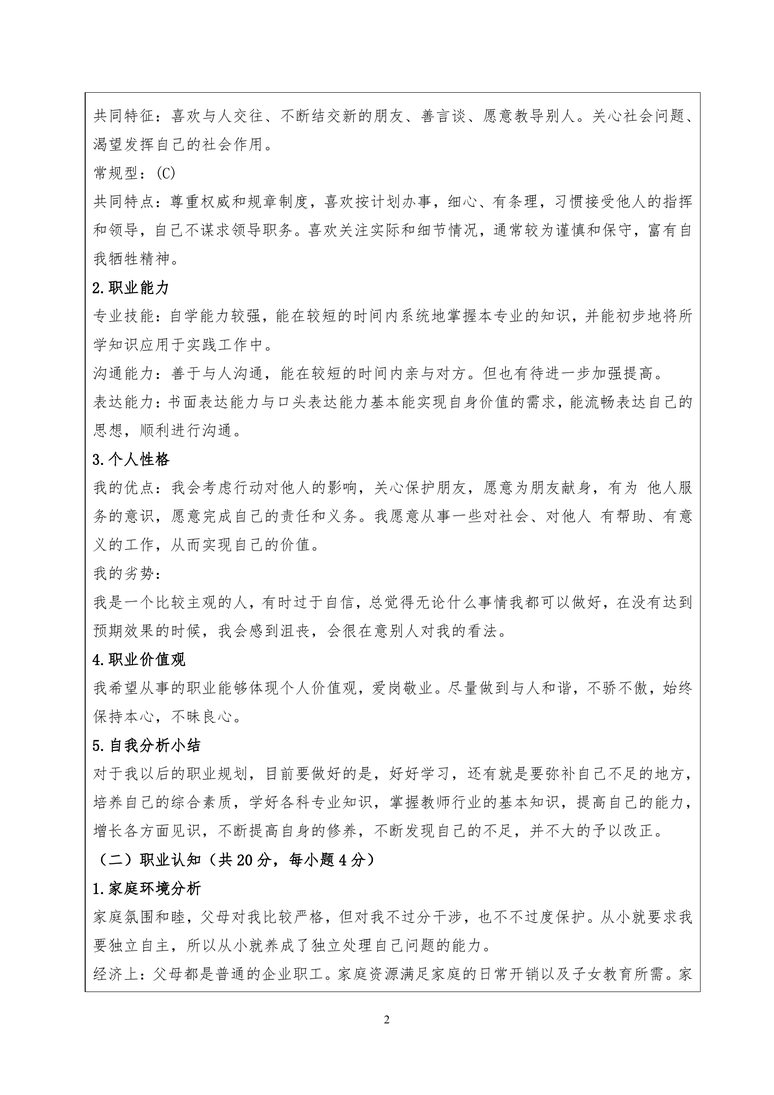 共同特征：喜欢与人交往、不断结交新的朋友、善言谈、愿意教导别人。关心社会问题、渴望发挥自己的社会作用。

常规型：(C)

共同特点：尊重权威和规章制度，喜欢按计划办事，细心、有条理，习惯接受他人的指挥和领导，自己不谋求领导职务。喜欢关注实际和细节情况，通常较为谨慎和保守，富有自我牺牲精神。

2.职业能力

专业技能：自学能力较强，能在较短的时间内系统地掌握本专业的知识，并能初步地将所学知识应用于实践工作中。

沟通能力：善于与人沟通，能在较短的时间内亲与对方。但也有待进一步加强提高。

表达能力：书面表达能力与口头表达能力基本能实现自身价值的需求，能流畅表达自己的思想，顺利进行沟通。

3.个人性格

我的优点：我会考虑行动对他人的影响，关心保护朋友，愿意为朋友献身，有为 他人服务的意识，愿意完成自己的责任和义务。我愿意从事一些对社会、对他人 有帮助、有意义的工作，从而实现自己的价值。

我的劣势：

我是一个比较主观的人，有时过于自信，总觉得无论什么事情我都可以做好，在没有达到预期效果的时候，我会感到沮丧，会很在意别人对我的看法。

4.职业价值观

我希望从事的职业能够体现个人价值观，爱岗敬业。尽量做到与人和谐，不骄不傲，始终保持本心，不昧良心。

5.自我分析小结

对于我以后的职业规划，目前要做好的是，好好学习，还有就是要弥补自己不足的地方，培养自己的综合素质，学好各科专业知识，掌握教师行业的基本知识，提高自己的能力，增长各方面见识，不断提高自身的修养，不断发现自己的不足，并不大的予以改正。

（二）职业认知（共 20 分，每小题 4 分）

1.家庭环境分析

家庭氛围和睦，父母对我比较严格，但对我不过分干涉，也不不过度保护。从小就要求我要独立自主，所以从小就养成了独立处理自己问题的能力。

经济上：父母都是普通的企业职工。家庭资源满足家庭的日常开销以及子女教育所需。家

2